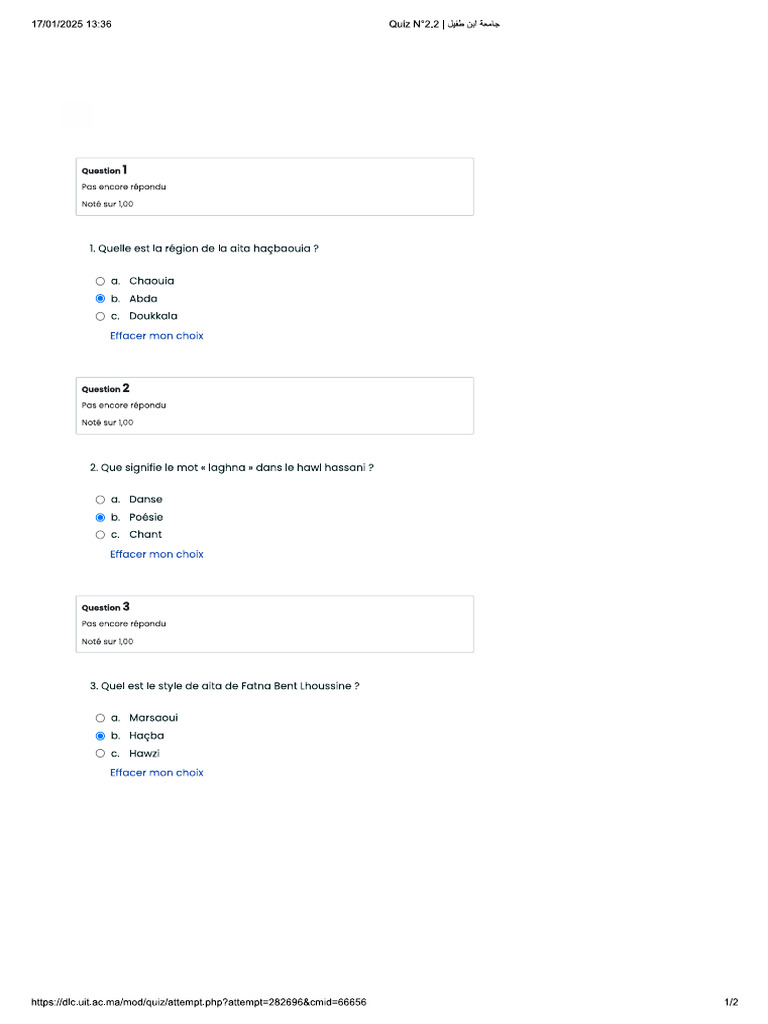 17/01/2025 13:36

Quiz N°2.2 | جامعة ابن طفيل

Question 1
Pas encore répondu
Noté sur 1,00

1. Quelle est la région de la aita haçbaouia ?

a. Chaouia
b. Abda
c. Doukkala

Effacer mon choix

Question 2
Pas encore répondu
Noté sur 1,00

2. Que signifie le mot « laghna » dans le hawl hassani ?

a. Danse
b. Poésie
c. Chant

Effacer mon choix

Question 3
Pas encore répondu
Noté sur 1,00

3. Quel est le style de aita de Fatna Bent Lhoussine ?

a. Marsaoui
b. Haçba
c. Hawzi

Effacer mon choix

https://dlc.uit.ac.ma/mod/quiz/attempt.php?attempt=282696&cmid=66656

1/2